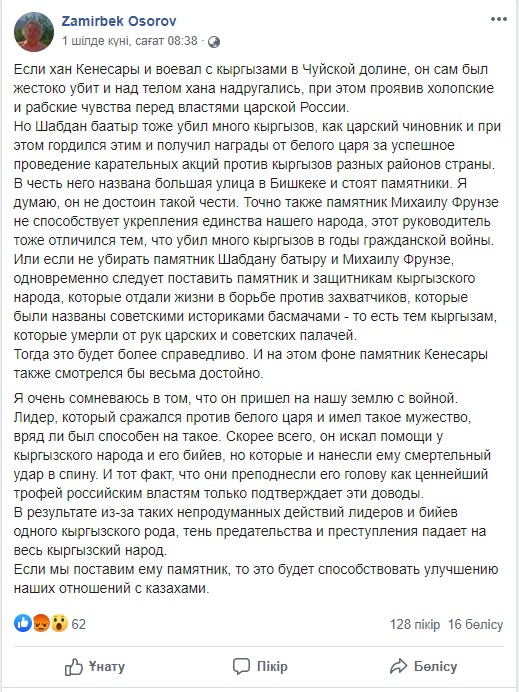 Zamirbek Osorov
1 шілде күні, сағат 08:38 ·

Если хан Кенесары и воевал с кыргызами в Чуйской долине, он сам был жестоко убит и над телом хана надругались, при этом проявив холопские и рабские чувства перед властями царской России.
Но Шабдан баатыр тоже убил много кыргызов, как царский чиновник и при этом гордился этим и получил награды от белого царя за успешное проведение карательных акций против кыргызов разных районов страны. В честь него названа большая улица в Бишкеке и стоят памятники. Я думаю, он не достоин такой чести. Точно также памятник Михаилу Фрунзе не способствует укрепления единства нашего народа, этот руководитель тоже отличился тем, что убил много кыргызов в годы гражданской войны. Или если не убирать памятник Шабдану батыру и Михаилу Фрунзе, одновременно следует поставить памятник и защитникам кыргызского народа, которые отдали жизни в борьбе против захватчиков, которые были названы советскими историками басмачами - то есть тем кыргызам, которые умерли от рук царских и советских палачей.
Тогда это будет более справедливо. И на этом фоне памятник Кенесары также смотрелся бы весьма достойно.

Я очень сомневаюсь в том, что он пришел на нашу землю с войной. Лидер, который сражался против белого царя и имел такое мужество, вряд ли был способен на такое. Скорее всего, он искал помощи у кыргызского народа и его бийев, но которые и нанесли ему смертельный удар в спину. И тот факт, что они преподнесли его голову как ценнейший трофей российским властям только подтверждает эти доводы.
В результате из-за таких непродуманных действий лидеров и бийев одного кыргызского рода, тень предательства и преступления падает на весь кыргызский народ.
Если мы поставим ему памятник, то это будет способствовать улучшению наших отношений с казахами.

62
128 пікір 16 бөлісу

Ұнату
Пікір
Бөлісу